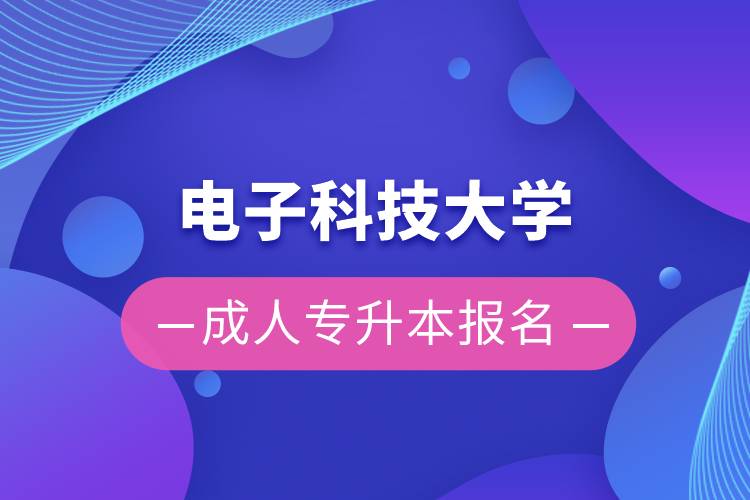 电子科技大学

— 成人专升本报名 —